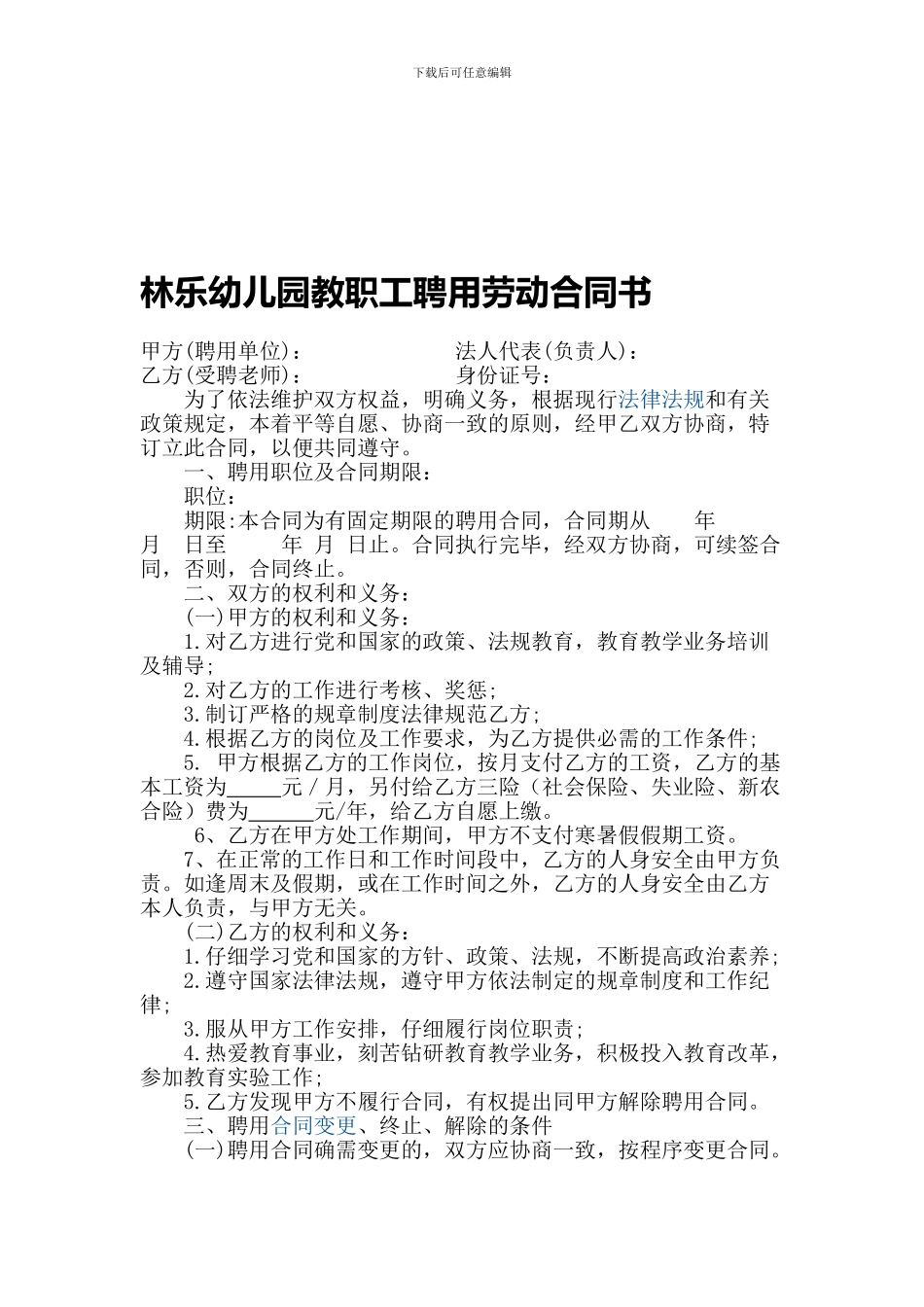 下载后可任意编辑

林乐幼儿园教职工聘用劳动合同书

甲方(聘用单位)：　　　　　　　法人代表(负责人)：
乙方(受聘老师)：　　　　　　　身份证号：

为了依法维护双方权益，明确义务，根据现行法律法规和有关政策规定，本着平等自愿、协商一致的原则，经甲乙双方协商，特订立此合同，以便共同遵守。

一、聘用职位及合同期限：

职位：

期限:本合同为有固定期限的聘用合同，合同期从　　年　　月　日至　　　年　月　日止。合同执行完毕，经双方协商，可续签合同，否则，合同终止。

二、双方的权利和义务：

(一)甲方的权利和义务：

1.对乙方进行党和国家的政策、法规教育，教育教学业务培训及辅导;

2.对乙方的工作进行考核、奖惩;

3.制订严格的规章制度法律规范乙方;

4.根据乙方的岗位及工作要求，为乙方提供必需的工作条件;

5. 甲方根据乙方的工作岗位，按月支付乙方的工资，乙方的基本工资为_____元／月，另付给乙方三险（社会保险、失业险、新农合险）费为______元/年，给乙方自愿上缴。

6、乙方在甲方处工作期间，甲方不支付寒暑假假期工资。

7、在正常的工作日和工作时间段中，乙方的人身安全由甲方负责。如逢周末及假期，或在工作时间之外，乙方的人身安全由乙方本人负责，与甲方无关。

(二)乙方的权利和义务：

1.仔细学习党和国家的方针、政策、法规，不断提高政治素养;

2.遵守国家法律法规，遵守甲方依法制定的规章制度和工作纪律;

3.服从甲方工作安排，仔细履行岗位职责;

4.热爱教育事业，刻苦钻研教育教学业务，积极投入教育改革，参加教育实验工作;

5.乙方发现甲方不履行合同，有权提出同甲方解除聘用合同。

三、聘用合同变更、终止、解除的条件

(一)聘用合同确需变更的，双方应协商一致，按程序变更合同。